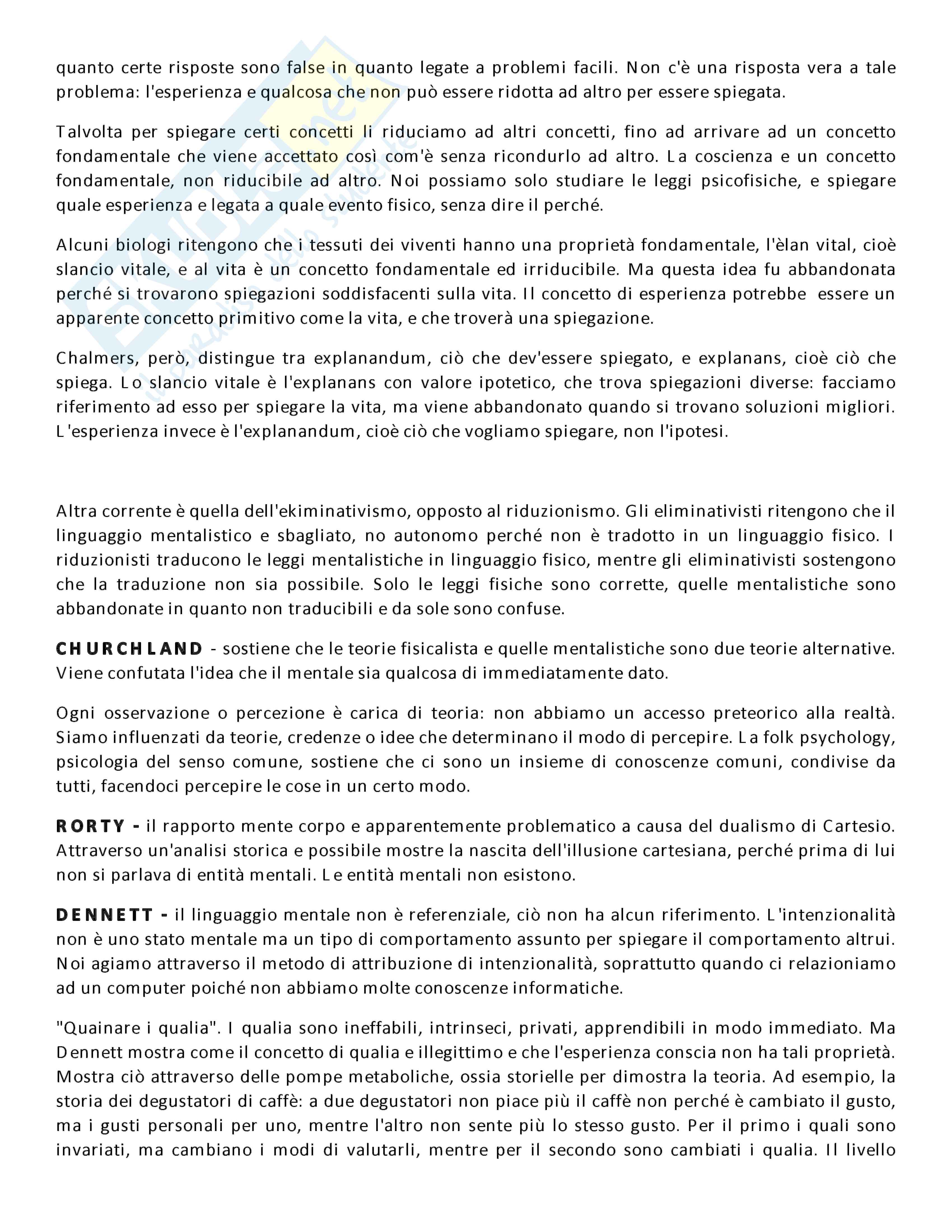 quanto certe risposte sono false in quanto legate a problemi facili. Non c'è una risposta vera a tale problema: l'esperienza e qualcosa che non può essere ridotta ad altro per essere spiegata.

Talvolta per spiegare certi concetti li riduciamo ad altri concetti, fino ad arrivare ad un concetto fondamentale che viene accettato così com'è senza ricondurlo ad altro. La coscienza e un concetto fondamentale, non riducibile ad altro. Noi possiamo solo studiare le leggi psicofisiche, e spiegare quale esperienza e legata a quale evento fisico, senza dire il perché.

Alcuni biologi ritengono che i tessuti dei viventi hanno una proprietà fondamentale, l'èlan vital, cioè slancio vitale, e al vita è un concetto fondamentale ed irriducibile. Ma questa idea fu abbandonata perché si trovarono spiegazioni soddisfacenti sulla vita. Il concetto di esperienza potrebbe essere un apparente concetto primitivo come la vita, e che troverà una spiegazione.

Chalmers, però, distingue tra explanandum, ciò che dev'essere spiegato, e explanans, cioè ciò che spiega. Lo slancio vitale è l'explanans con valore ipotetico, che trova spiegazioni diverse: facciamo riferimento ad esso per spiegare la vita, ma viene abbandonato quando si trovano soluzioni migliori. L'esperienza invece è l'explanandum, cioè ciò che vogliamo spiegare, non l'ipotesi.

Altra corrente è quella dell'ekiminativismo, opposto al riduzionismo. Gli eliminativisti ritengono che il linguaggio mentalistico e sbagliato, no autonomo perché non è tradotto in un linguaggio fisico. I riduzionisti traducono le leggi mentalistiche in linguaggio fisico, mentre gli eliminativisti sostengono che la traduzione non sia possibile. Solo le leggi fisiche sono corrette, quelle mentalistiche sono abbandonate in quanto non traducibili e da sole sono confuse.

CHURCHLAND - sostiene che le teorie fisicalista e quelle mentalistiche sono due teorie alternative. Viene confutata l'idea che il mentale sia qualcosa di immediatamente dato.

Ogni osservazione o percezione è carica di teoria: non abbiamo un accesso preteorico alla realtà. Siamo influenzati da teorie, credenze o idee che determinano il modo di percepire. La folk psychology, psicologia del senso comune, sostiene che ci sono un insieme di conoscenze comuni, condivise da tutti, facendoci percepire le cose in un certo modo.

RORTY - il rapporto mente corpo e apparentemente problematico a causa del dualismo di Cartesio. Attraverso un'analisi storica e possibile mostre la nascita dell'illusione cartesiana, perché prima di lui non si parlava di entità mentali. Le entità mentali non esistono.

DENNETT - il linguaggio mentale non è referenziale, ciò non ha alcun riferimento. L'intenzionalità non è uno stato mentale ma un tipo di comportamento assunto per spiegare il comportamento altrui. Noi agiamo attraverso il metodo di attribuzione di intenzionalità, soprattutto quando ci relazioniamo ad un computer poiché non abbiamo molte conoscenze informatiche.

"Quainare i qualia". I qualia sono ineffabili, intrinseci, privati, apprendibili in modo immediato. Ma Dennett mostra come il concetto di qualia e illegittimo e che l'esperienza conscia non ha tali proprietà. Mostra ciò attraverso delle pompe metaboliche, ossia storielle per dimostra la teoria. Ad esempio, la storia dei degustatori di caffè: a due degustatori non piace più il caffè non perché è cambiato il gusto, ma i gusti personali per uno, mentre l'altro non sente più lo stesso gusto. Per il primo i quali sono invariati, ma cambiano i modi di valutarli, mentre per il secondo sono cambiati i qualia. Il livello